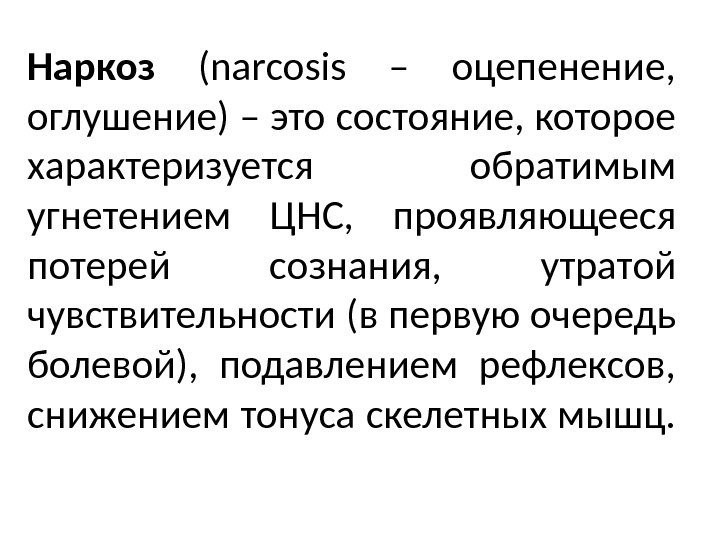 Наркоз (narcosis – оцепенение, оглушение) – это состояние, которое характеризуется обратимым угнетением ЦНС, проявляющееся потерей сознания, утратой чувствительности (в первую очередь болевой), подавлением рефлексов, снижением тонуса скелетных мышц.